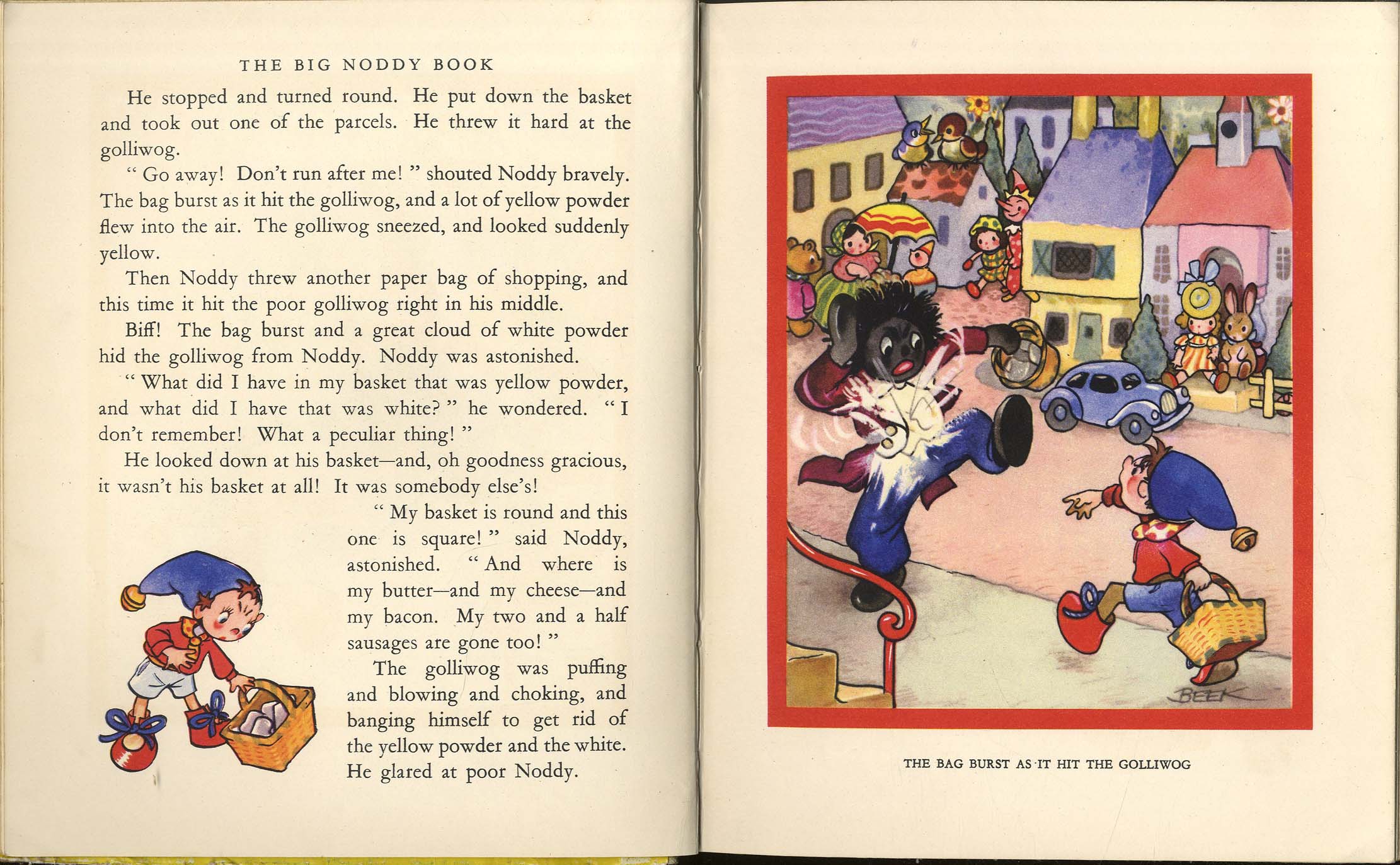 THE BIG NODDY BOOK

He stopped and turned round. He put down the basket and took out one of the parcels. He threw it hard at the golliwog.

" Go away! Don't run after me! " shouted Noddy bravely. The bag burst as it hit the golliwog, and a lot of yellow powder flew into the air. The golliwog sneezed, and looked suddenly yellow.

Then Noddy threw another paper bag of shopping, and this time it hit the poor golliwog right in his middle.

Biff! The bag burst and a great cloud of white powder hid the golliwog from Noddy. Noddy was astonished.

" What did I have in my basket that was yellow powder, and what did I have that was white? " he wondered. " I don't remember! What a peculiar thing! "

He looked down at his basket—and, oh goodness gracious, it wasn't his basket at all! It was somebody else's!

" My basket is round and this one is square! " said Noddy, astonished. " And where is my butter—and my cheese—and my bacon. My two and a half sausages are gone too! "

The golliwog was puffing and blowing and choking, and banging himself to get rid of the yellow powder and the white. He glared at poor Noddy.

BEEK

THE BAG BURST AS IT HIT THE GOLLIWOG